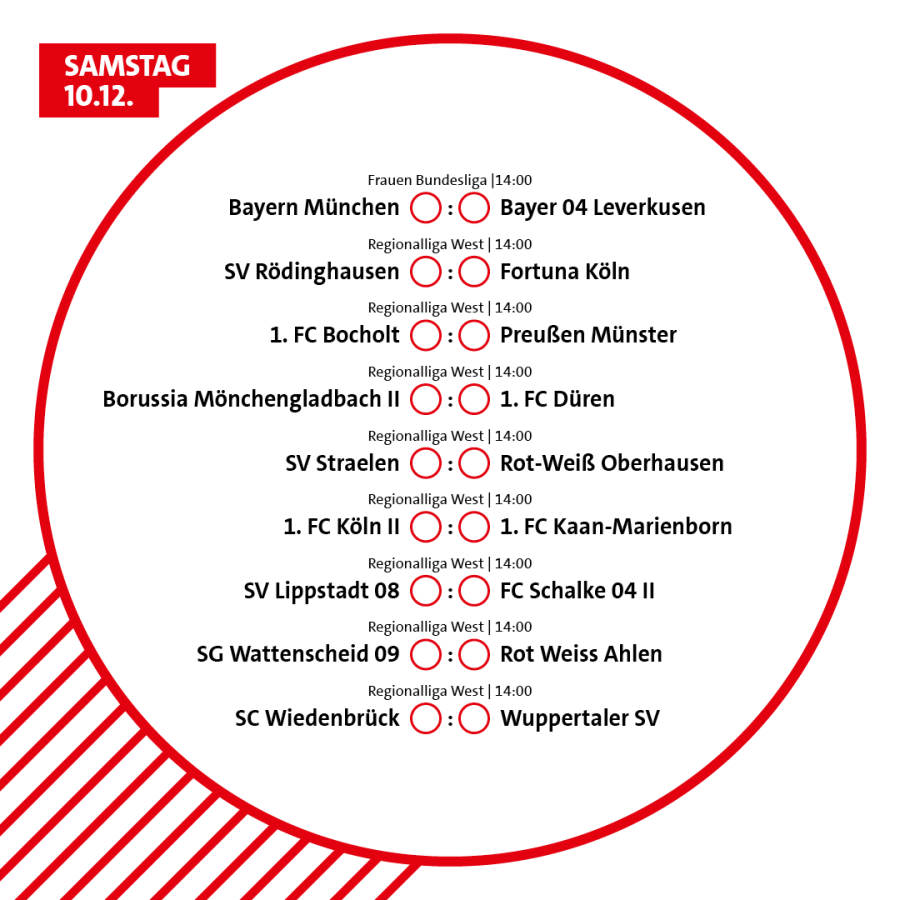 SAMSTAG
10.12.

Frauen Bundesliga |14:00
Bayern München : Bayer 04 Leverkusen

Regionalliga West | 14:00
SV Rödinghausen : Fortuna Köln

Regionalliga West | 14:00
1. FC Bocholt : Preußen Münster

Regionalliga West | 14:00
Borussia Mönchengladbach II : 1. FC Düren

Regionalliga West | 14:00
SV Straelen : Rot-Weiß Oberhausen

Regionalliga West | 14:00
1. FC Köln II : 1. FC Kaan-Marienborn

Regionalliga West | 14:00
SV Lippstadt 08 : FC Schalke 04 II

Regionalliga West | 14:00
SG Wattenscheid 09 : Rot Weiss Ahlen

Regionalliga West | 14:00
SC Wiedenbrück : Wuppertaler SV